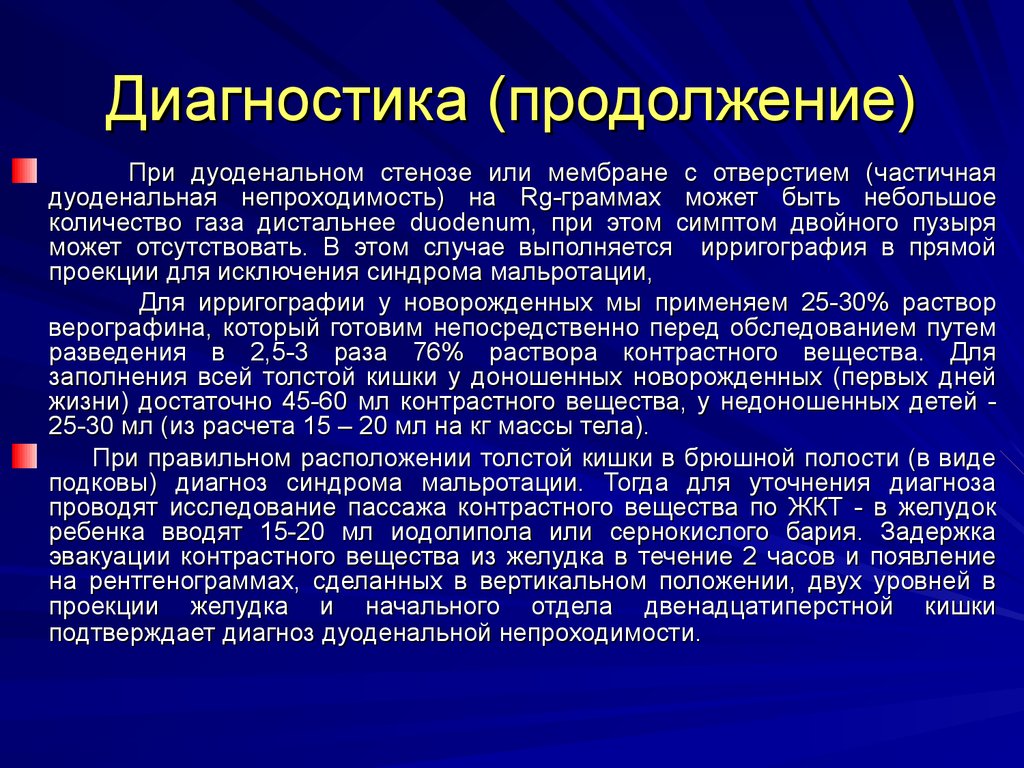 Диагностика (продолжение)

При дуоденальном стенозе или мембране с отверстием (частичная дуоденальная непроходимость) на Rg-граммах может быть небольшое количество газа дистальнее duodenum, при этом симптом двойного пузыря может отсутствовать. В этом случае выполняется ирригография в прямой проекции для исключения синдрома мальротации,

Для ирригографии у новорожденных мы применяем 25-30% раствор верографина, который готовим непосредственно перед обследованием путем разведения в 2,5-3 раза 76% раствора контрастного вещества. Для заполнения всей толстой кишки у доношенных новорожденных (первых дней жизни) достаточно 45-60 мл контрастного вещества, у недоношенных детей - 25-30 мл (из расчета 15 – 20 мл на кг массы тела).

При правильном расположении толстой кишки в брюшной полости (в виде подковы) диагноз синдрома мальротации. Тогда для уточнения диагноза проводят исследование пассажа контрастного вещества по ЖКТ - в желудок ребенка вводят 15-20 мл иодолипола или сернокислого бария. Задержка эвакуации контрастного вещества из желудка в течение 2 часов и появление на рентгенограммах, сделанных в вертикальном положении, двух уровней в проекции желудка и начального отдела двенадцатиперстной кишки подтверждает диагноз дуоденальной непроходимости.